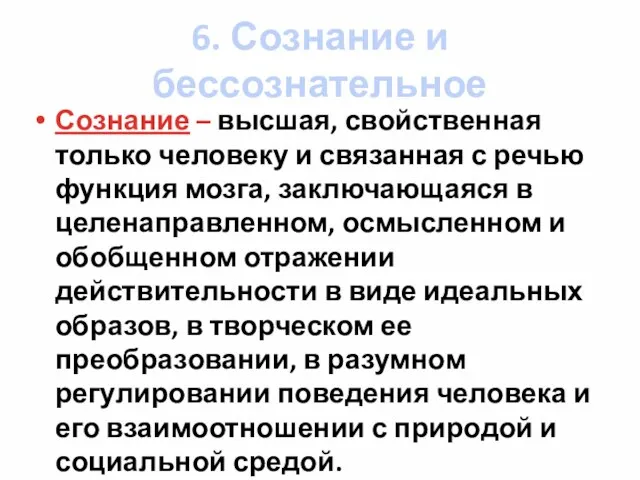 6. Сознание и бессознательное

• Сознание – высшая, свойственная только человеку и связанная с речью функция мозга, заключающаяся в целенаправленном, осмысленном и обобщенном отражении действительности в виде идеальных образов, в творческом ее преобразовании, в разумном регулировании поведения человека и его взаимоотношении с природой и социальной средой.